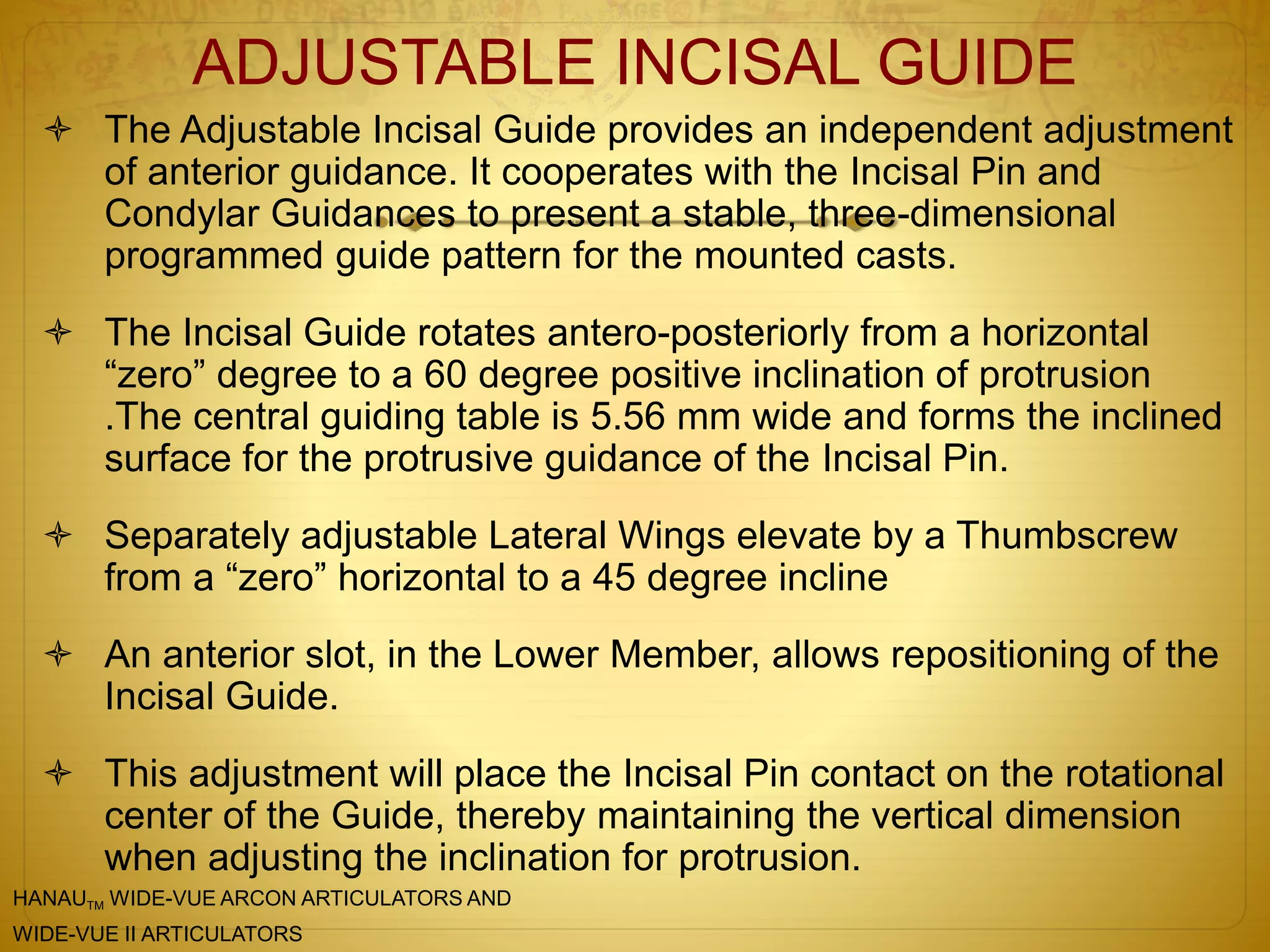 ADJUSTABLE INCISAL GUIDE

The Adjustable Incisal Guide provides an independent adjustment of anterior guidance. It cooperates with the Incisal Pin and Condylar Guidances to present a stable, three-dimensional programmed guide pattern for the mounted casts.

The Incisal Guide rotates antero-posteriorly from a horizontal “zero” degree to a 60 degree positive inclination of protrusion .The central guiding table is 5.56 mm wide and forms the inclined surface for the protrusive guidance of the Incisal Pin.

Separately adjustable Lateral Wings elevate by a Thumbscrew from a “zero” horizontal to a 45 degree incline

An anterior slot, in the Lower Member, allows repositioning of the Incisal Guide.

This adjustment will place the Incisal Pin contact on the rotational center of the Guide, thereby maintaining the vertical dimension when adjusting the inclination for protrusion.

HANAU$_{TM}$ WIDE-VUE ARCON ARTICULATORS AND WIDE-VUE II ARTICULATORS